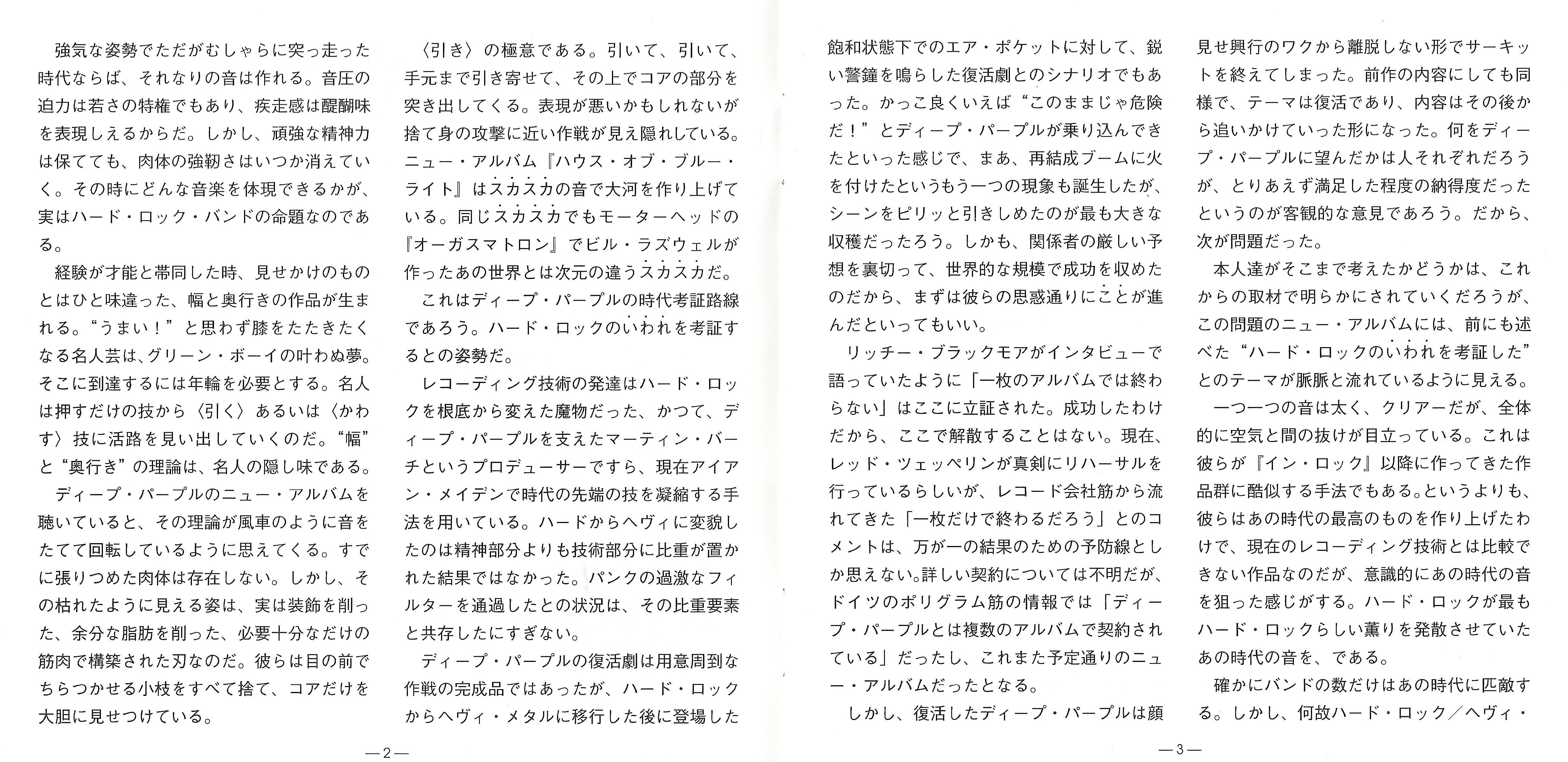 強気な姿勢でただがむしゃらに突っ走った時代ならば、それなりの音は作れる。音圧の迫力は若さの特権でもあり、疾走感は醍醐味を表現しえるからだ。しかし、頑強な精神力は保てても、肉体の強靭さはいつか消えていく。その時にどんな音楽を体現できるかが、実はハード・ロック・バンドの命題なのである。

経験が才能と帯同した時、見せかけのものとはひと味違った、幅と奥行きの作品が生まれる。“うまい！”と思わず膝をたたきたくなる名人芸は、グリーン・ボーイの叶わぬ夢。そこに到達するには年輪を必要とする。名人は押すだけの技から〈引く〉あるいは〈かわす〉技に活路を見い出していくのだ。“幅”と“奥行き”の理論は、名人の隠し味である。

ディープ・パープルのニュー・アルバムを聴いていると、その理論が風車のように音をたてて回転しているように思えてくる。すでに張りつめた肉体は存在しない。しかし、その枯れたように見える姿は、実は装飾を削った、余分な脂肪を削った、必要十分なだけの筋肉で構築された刃なのだ。彼らは目の前でちらつかせる小枝をすべて捨て、コアだけを大胆に見せつけている。

〈引き〉の極意である。引いて、引いて、手元まで引き寄せて、その上でコアの部分を突き出してくる。表現が悪いかもしれないが捨て身の攻撃に近い作戦が見え隠れしている。ニュー・アルバム『ハウス・オブ・ブルー・ライト』はスカスカの音で大河を作り上げている。同じスカスカでもモーターヘッドの『オーガスマトロン』でビル・ラズウェルが作ったあの世界とは次元の違うスカスカだ。

これはディープ・パープルの時代考証路線であろう。ハード・ロックのいわれを考証するとの姿勢だ。

レコーディング技術の発達はハード・ロックを根底から変えた魔物だった、かつて、ディープ・パープルを支えたマーティン・バーチというプロデューサーですら、現在アイアン・メイデンで時代の先端の技を凝縮する手法を用いている。ハードからヘヴィに変貌したのは精神部分よりも技術部分に比重が置かれた結果ではなかった。パンクの過激なフィルターを通過したとの状況は、その比重要素と共存したにすぎない。

ディープ・パープルの復活劇は用意周到な作戦の完成品ではあったが、ハード・ロックからヘヴィ・メタルに移行した後に登場した

—2—

飽和状態下でのエア・ポケットに対して、鋭い警鐘を鳴らした復活劇とのシナリオでもあった。かっこ良くいえば“このままじゃ危険だ！”とディープ・パープルが乗り込んできたといった感じで、まあ、再結成ブームに火を付けたというもう一つの現象も誕生したが、シーンをピリッと引きしめたのが最も大きな収穫だったろう。しかも、関係者の厳しい予想を裏切って、世界的な規模で成功を収めたのだから、まずは彼らの思惑通りにことが進んだといってもいい。

リッチー・ブラックモアがインタビューで語っていたように「一枚のアルバムでは終わらない」はここに立証された。成功したわけだから、ここで解散することはない。現在、レッド・ツェッペリンが真剣にリハーサルを行っているらしいが、レコード会社筋から流れてきた「一枚だけで終わるだろう」とのコメントは、万が一の結果のための予防線としか思えない。詳しい契約については不明だが、ドイツのポリグラム筋の情報では「ディープ・パープルとは複数のアルバムで契約されている」だったし、これまた予定通りのニュー・アルバムだったとなる。

しかし、復活したディープ・パープルは顔見せ興行のワクから離脱しない形でサーキットを終えてしまった。前作の内容にしても同様で、テーマは復活であり、内容はその後から追いかけていった形になった。何をディープ・パープルに望んだかは人それぞれだろうが、とりあえず満足した程度の納得度だったというのが客観的な意見であろう。だから、次が問題だった。

本人達がそこまで考えたかどうかは、これからの取材で明らかにされていくだろうが、この問題のニュー・アルバムには、前にも述べた“ハード・ロックのいわれを考証した”とのテーマが脈脈と流れているように見える。

一つ一つの音は太く、クリアーだが、全体的に空気と間の抜けが目立っている。これは彼らが『イン・ロック』以降に作ってきた作品群に酷似する手法でもある。というよりも、彼らはあの時代の最高のものを作り上げたわけで、現在のレコーディング技術とは比較できない作品なのだが、意識的にあの時代の音を狙った感じがする。ハード・ロックが最もハード・ロックらしい薫りを発散させていたあの時代の音を、である。

確かにバンドの数だけはあの時代に匹敵する。しかし、何故ハード・ロック／ヘヴィ・

—3—